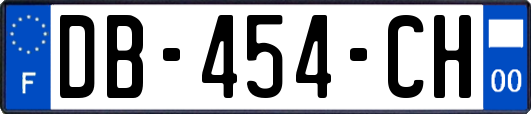 F
DB-454-CH
00